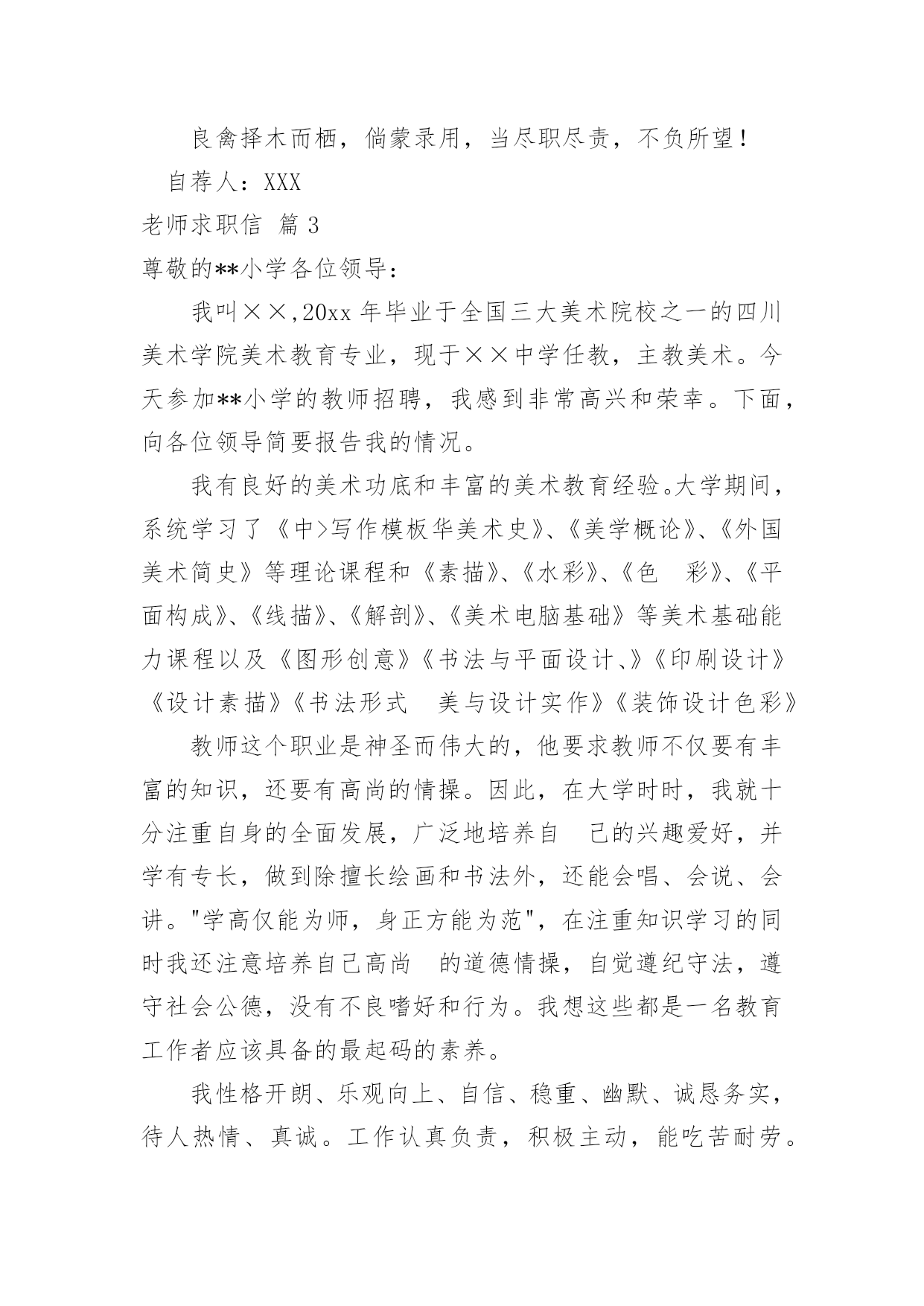 良禽择木而栖，倘蒙录用，当尽职尽责，不负所望！

自荐人：XXX

老师求职信 篇 3

尊敬的**小学各位领导：

我叫××,20xx 年毕业于全国三大美术院校之一的四川美术学院美术教育专业，现于××中学任教，主教美术。今天参加**小学的教师招聘，我感到非常高兴和荣幸。下面，向各位领导简要报告我的情况。

我有良好的美术功底和丰富的美术教育经验。大学期间，系统学习了《中>写作模板华美术史》、《美学概论》、《外国美术简史》等理论课程和《素描》、《水彩》、《色 彩》、《平面构成》、《线描》、《解剖》、《美术电脑基础》等美术基础能力课程以及《图形创意》《书法与平面设计、》《印刷设计》《设计素描》《书法形式 美与设计实作》《装饰设计色彩》

教师这个职业是神圣而伟大的，他要求教师不仅要有丰富的知识，还要有高尚的情操。因此，在大学时时，我就十分注重自身的全面发展，广泛地培养自 己的兴趣爱好，并学有专长，做到除擅长绘画和书法外，还能会唱、会说、会讲。"学高仅能为师，身正方能为范"，在注重知识学习的同时我还注意培养自己高尚 的道德情操，自觉遵纪守法，遵守社会公德，没有不良嗜好和行为。我想这些都是一名教育工作者应该具备的最起码的素养。

我性格开朗、乐观向上、自信、稳重、幽默、诚恳务实，待人热情、真诚。工作认真负责，积极主动，能吃苦耐劳。